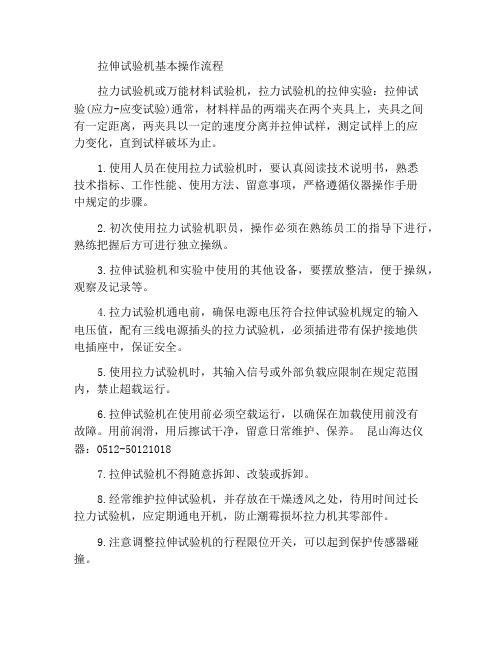 拉伸试验机基本操作流程

拉力试验机或万能材料试验机，拉力试验机的拉伸实验：拉伸试验(应力-应变试验)通常，材料样品的两端夹在两个夹具上，夹具之间有一定距离，两夹具以一定的速度分离并拉伸试样，测定试样上的应力变化，直到试样破坏为止。

1.使用人员在使用拉力试验机时，要认真阅读技术说明书，熟悉技术指标、工作性能、使用方法、留意事项，严格遵循仪器操作手册中规定的步骤。

2.初次使用拉力试验机职员，操作必须在熟练员工的指导下进行，熟练把握后方可进行独立操纵。

3.拉伸试验机和实验中使用的其他设备，要摆放整洁，便于操纵，观察及记录等。

4.拉力试验机通电前，确保电源电压符合拉伸试验机规定的输入电压值，配有三线电源插头的拉力试验机，必须插进带有保护接地供电插座中，保证安全。

5.使用拉力试验机时，其输入信号或外部负载应限制在规定范围内，禁止超载运行。

6.拉伸试验机在使用前必须空载运行，以确保在加载使用前没有故障。用前润滑，用后擦试干净，留意日常维护、保养。 昆山海达仪器：0512-50121018

7.拉伸试验机不得随意拆卸、改装或拆卸。

8.经常维护拉伸试验机，并存放在干燥透风之处，待用时间过长拉力试验机，应定期通电开机，防止潮霉损坏拉力机其零部件。

9.注意调整拉伸试验机的行程限位开关，可以起到保护传感器碰撞。